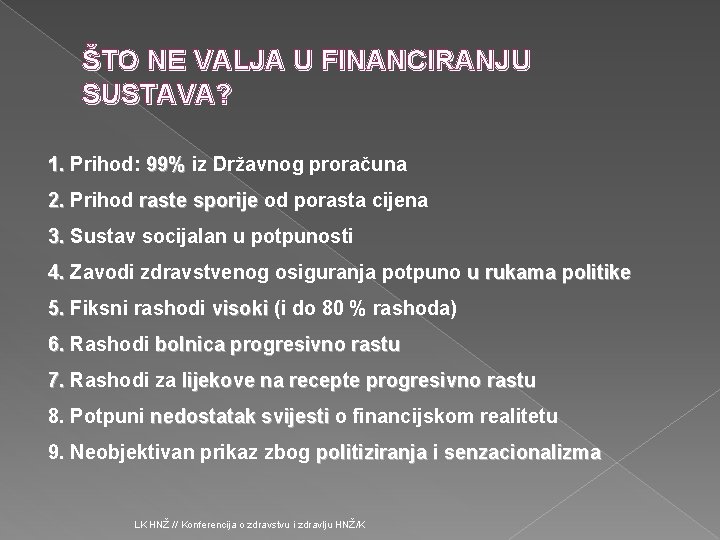 ŠTO NE VALJA U FINANCIRANJU SUSTAVA?

1. Prihod: 99% iz Državnog proračuna

2. Prihod raste sporije od porasta cijena

3. Sustav socijalan u potpunosti

4. Zavodi zdravstvenog osiguranja potpuno u rukama politike

5. Fiksni rashodi visoki (i do 80 % rashoda)

6. Rashodi bolnica progresivno rastu

7. Rashodi za lijekove na recepte progresivno rastu

8. Potpuni nedostatak svijesti o financijskom realitetu

9. Neobjektivan prikaz zbog politiziranja i senzacionalizma

LK HNŽ // Konferencija o zdravstvu i zdravlju HNŽ/K